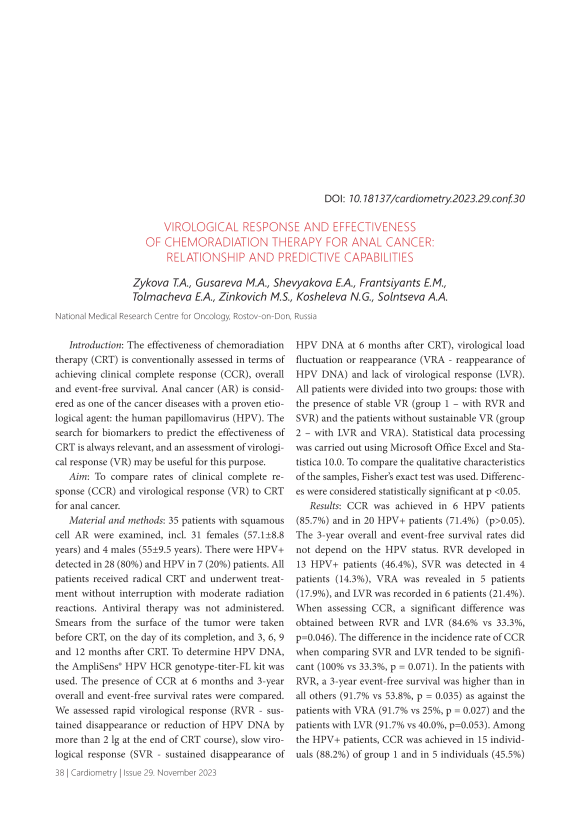 DOI: 10.18137/cardiometry.2023.29.conf.30

VIROLOGICAL RESPONSE AND EFFECTIVENESS OF CHEMORADIATION THERAPY FOR ANAL CANCER: RELATIONSHIP AND PREDICTIVE CAPABILITIES

Zykova T.A., Gusareva M.A., Shevyakova E.A., Frantsiyants E.M., Tolmacheva E.A., Zinkovich M.S., Kosheleva N.G., Solntseva A.A.

National Medical Research Centre for Oncology, Rostov-on-Don, Russia

Introduction: The effectiveness of chemoradiation therapy (CRT) is conventionally assessed in terms of achieving clinical complete response (CCR), overall and event-free survival. Anal cancer (AR) is considered as one of the cancer diseases with a proven etiological agent: the human papillomavirus (HPV). The search for biomarkers to predict the effectiveness of CRT is always relevant, and an assessment of virological response (VR) may be useful for this purpose.

Aim: To compare rates of clinical complete response (CCR) and virological response (VR) to CRT for anal cancer.

Material and methods: 35 patients with squamous cell AR were examined, incl. 31 females (57.1±8.8 years) and 4 males (55±9.5 years). There were HPV+ detected in 28 (80%) and HPV in 7 (20%) patients. All patients received radical CRT and underwent treatment without interruption with moderate radiation reactions. Antiviral therapy was not administered. Smears from the surface of the tumor were taken before CRT, on the day of its completion, and 3, 6, 9 and 12 months after CRT. To determine HPV DNA, the AmpliSens® HPV HCR genotype-titer-FL kit was used. The presence of CCR at 6 months and 3-year overall and event-free survival rates were compared. We assessed rapid virological response (RVR - sustained disappearance or reduction of HPV DNA by more than 2 lg at the end of CRT course), slow virological response (SVR - sustained disappearance of HPV DNA at 6 months after CRT), virological load fluctuation or reappearance (VRA - reappearance of HPV DNA) and lack of virological response (LVR). All patients were divided into two groups: those with the presence of stable VR (group 1 – with RVR and SVR) and the patients without sustainable VR (group 2 – with LVR and VRA). Statistical data processing was carried out using Microsoft Office Excel and Statistica 10.0. To compare the qualitative characteristics of the samples, Fisher's exact test was used. Differences were considered statistically significant at p <0.05.

Results: CCR was achieved in 6 HPV patients (85.7%) and in 20 HPV+ patients (71.4%) (p>0.05). The 3-year overall and event-free survival rates did not depend on the HPV status. RVR developed in 13 HPV+ patients (46.4%), SVR was detected in 4 patients (14.3%), VRA was revealed in 5 patients (17.9%), and LVR was recorded in 6 patients (21.4%). When assessing CCR, a significant difference was obtained between RVR and LVR (84.6% vs 33.3%, p=0.046). The difference in the incidence rate of CCR when comparing SVR and LVR tended to be significant (100% vs 33.3%, p = 0.071). In the patients with RVR, a 3-year event-free survival was higher than in all others (91.7% vs 53.8%, p = 0.035) as against the patients with VRA (91.7% vs 25%, p = 0.027) and the patients with LVR (91.7% vs 40.0%, p=0.053). Among the HPV+ patients, CCR was achieved in 15 individuals (88.2%) of group 1 and in 5 individuals (45.5%)

38 | Cardiometry | Issue 29. November 2023